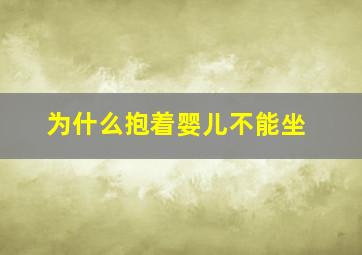 为什么抱着婴儿不能坐